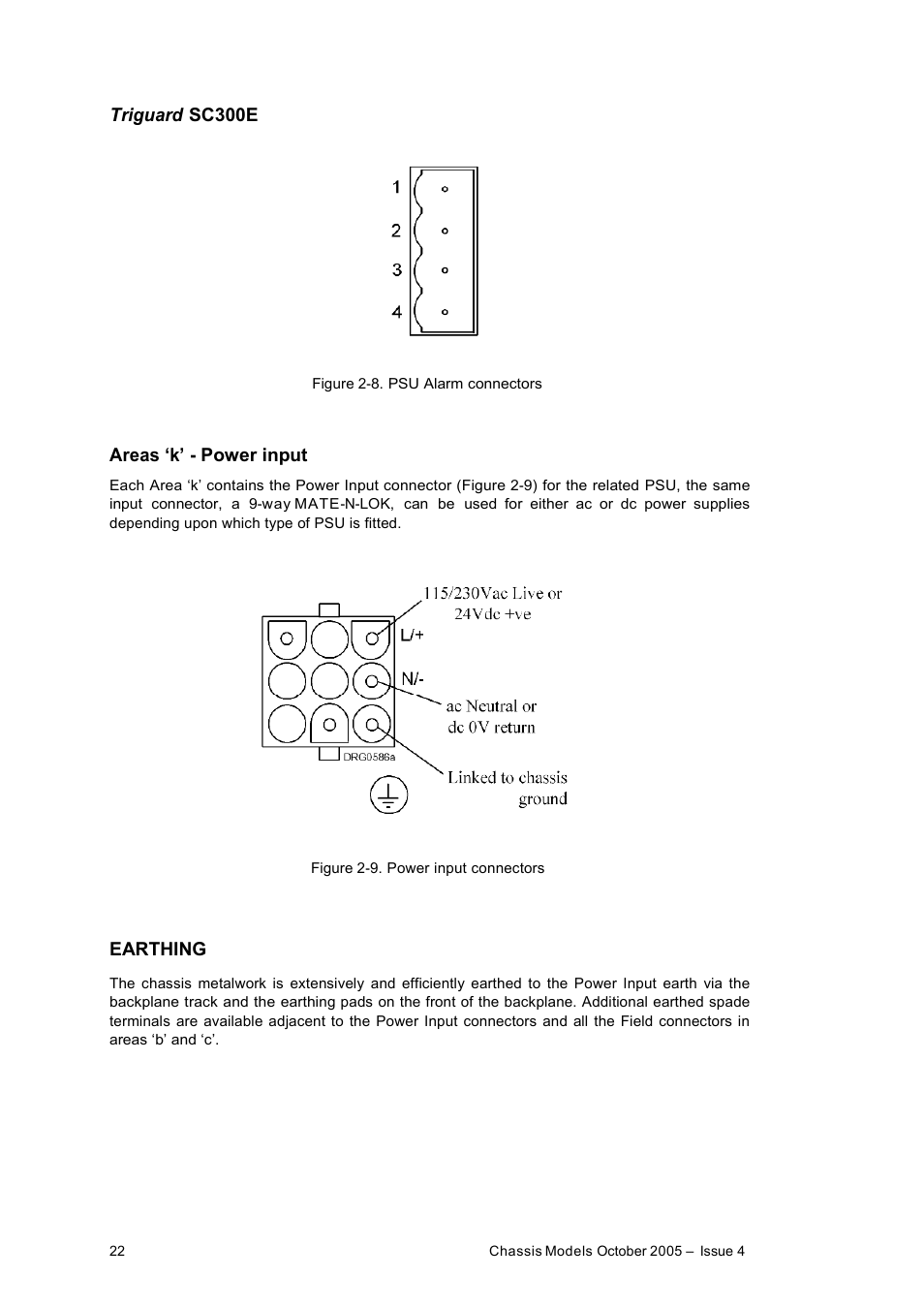 Triguard SC300E

1
2
3
4

Figure 2-8. PSU Alarm connectors

Areas ‘k’ - Power input

Each Area ‘k’ contains the Power Input connector (Figure 2-9) for the related PSU, the same input connector, a 9-way MATE-N-LOK, can be used for either ac or dc power supplies depending upon which type of PSU is fitted.

115/230Vac Live or 24Vdc +ve
L/+
N/-
ac Neutral or dc 0V return
DRG0586a
Linked to chassis ground

Figure 2-9. Power input connectors

EARTHING

The chassis metalwork is extensively and efficiently earthed to the Power Input earth via the backplane track and the earthing pads on the front of the backplane. Additional earthed spade terminals are available adjacent to the Power Input connectors and all the Field connectors in areas ‘b’ and ‘c’.

22

Chassis Models October 2005 – Issue 4